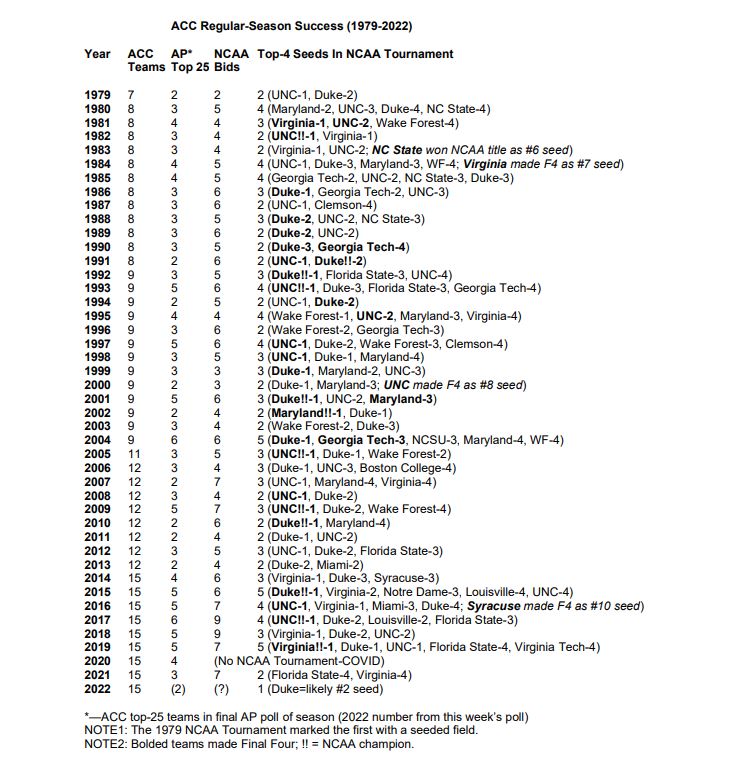 ACC Regular-Season Success (1979-2022)

| Year | ACC Teams | AP* Top 25 | NCAA Bids | Top-4 Seeds In NCAA Tournament |
|---|---|---|---|---|
| 1979 | 7 | 2 | 2 | 2 (UNC-1, Duke-2) |
| 1980 | 8 | 3 | 5 | 4 (Maryland-2, UNC-3, Duke-4, NC State-4) |
| 1981 | 8 | 4 | 4 | 3 (Virginia-1, UNC-2, Wake Forest-4) |
| 1982 | 8 | 3 | 4 | 2 (UNC!!-1, Virginia-1) |
| 1983 | 8 | 3 | 4 | 2 (Virginia-1, UNC-2; NC State won NCAA title as #6 seed) |
| 1984 | 8 | 4 | 5 | 4 (UNC-1, Duke-3, Maryland-3, WF-4; Virginia made F4 as #7 seed) |
| 1985 | 8 | 4 | 5 | 4 (Georgia Tech-2, UNC-2, NC State-3, Duke-3) |
| 1986 | 8 | 3 | 6 | 3 (Duke-1, Georgia Tech-2, UNC-3) |
| 1987 | 8 | 3 | 6 | 2 (UNC-1, Clemson-4) |
| 1988 | 8 | 3 | 5 | 3 (Duke-2, UNC-2, NC State-3) |
| 1989 | 8 | 3 | 6 | 2 (Duke-2, UNC-2) |
| 1990 | 8 | 3 | 5 | 2 (Duke-3, Georgia Tech-4) |
| 1991 | 8 | 2 | 6 | 2 (UNC-1, Duke!!-2) |
| 1992 | 9 | 3 | 5 | 3 (Duke!!-1, Florida State-3, UNC-4) |
| 1993 | 9 | 5 | 6 | 4 (UNC!!-1, Duke-3, Florida State-3, Georgia Tech-4) |
| 1994 | 9 | 2 | 5 | 2 (UNC-1, Duke-2) |
| 1995 | 9 | 4 | 4 | 4 (Wake Forest-1, UNC-2, Maryland-3, Virginia-4) |
| 1996 | 9 | 3 | 6 | 2 (Wake Forest-2, Georgia Tech-3) |
| 1997 | 9 | 5 | 6 | 4 (UNC-1, Duke-2, Wake Forest-3, Clemson-4) |
| 1998 | 9 | 3 | 5 | 3 (UNC-1, Duke-1, Maryland-4) |
| 1999 | 9 | 3 | 3 | 3 (Duke-1, Maryland-2, UNC-3) |
| 2000 | 9 | 2 | 3 | 2 (Duke-1, Maryland-3; UNC made F4 as #8 seed) |
| 2001 | 9 | 5 | 6 | 3 (Duke!!-1, UNC-2, Maryland-3) |
| 2002 | 9 | 2 | 4 | 2 (Maryland!!-1, Duke-1) |
| 2003 | 9 | 3 | 4 | 2 (Wake Forest-2, Duke-3) |
| 2004 | 9 | 6 | 6 | 5 (Duke-1, Georgia Tech-3, NCSU-3, Maryland-4, WF-4) |
| 2005 | 11 | 3 | 5 | 3 (UNC!!-1, Duke-1, Wake Forest-2) |
| 2006 | 12 | 3 | 4 | 3 (Duke-1, UNC-3, Boston College-4) |
| 2007 | 12 | 2 | 7 | 3 (UNC-1, Maryland-4, Virginia-4) |
| 2008 | 12 | 3 | 4 | 2 (UNC-1, Duke-2) |
| 2009 | 12 | 5 | 7 | 3 (UNC!!-1, Duke-2, Wake Forest-4) |
| 2010 | 12 | 2 | 6 | 2 (Duke!!-1, Maryland-4) |
| 2011 | 12 | 2 | 4 | 2 (Duke-1, UNC-2) |
| 2012 | 12 | 3 | 5 | 3 (UNC-1, Duke-2, Florida State-3) |
| 2013 | 12 | 2 | 4 | 2 (Duke-2, Miami-2) |
| 2014 | 15 | 4 | 6 | 3 (Virginia-1, Duke-3, Syracuse-3) |
| 2015 | 15 | 5 | 6 | 5 (Duke!!-1, Virginia-2, Notre Dame-3, Louisville-4, UNC-4) |
| 2016 | 15 | 5 | 7 | 4 (UNC-1, Virginia-1, Miami-3, Duke-4; Syracuse made F4 as #10 seed) |
| 2017 | 15 | 6 | 9 | 4 (UNC!!-1, Duke-2, Louisville-2, Florida State-3) |
| 2018 | 15 | 5 | 9 | 3 (Virginia-1, Duke-2, UNC-2) |
| 2019 | 15 | 5 | 7 | 5 (Virginia!!-1, Duke-1, UNC-1, Florida State-4, Virginia Tech-4) |
| 2020 | 15 | 4 | (No NCAA Tournament-COVID) | |
| 2021 | 15 | 3 | 7 | 2 (Florida State-4, Virginia-4) |
| 2022 | 15 | (2) | (?) | 1 (Duke=likely #2 seed) |

*—ACC top-25 teams in final AP poll of season (2022 number from this week's poll)
NOTE1: The 1979 NCAA Tournament marked the first with a seeded field.
NOTE2: Bolded teams made Final Four; !! = NCAA champion.